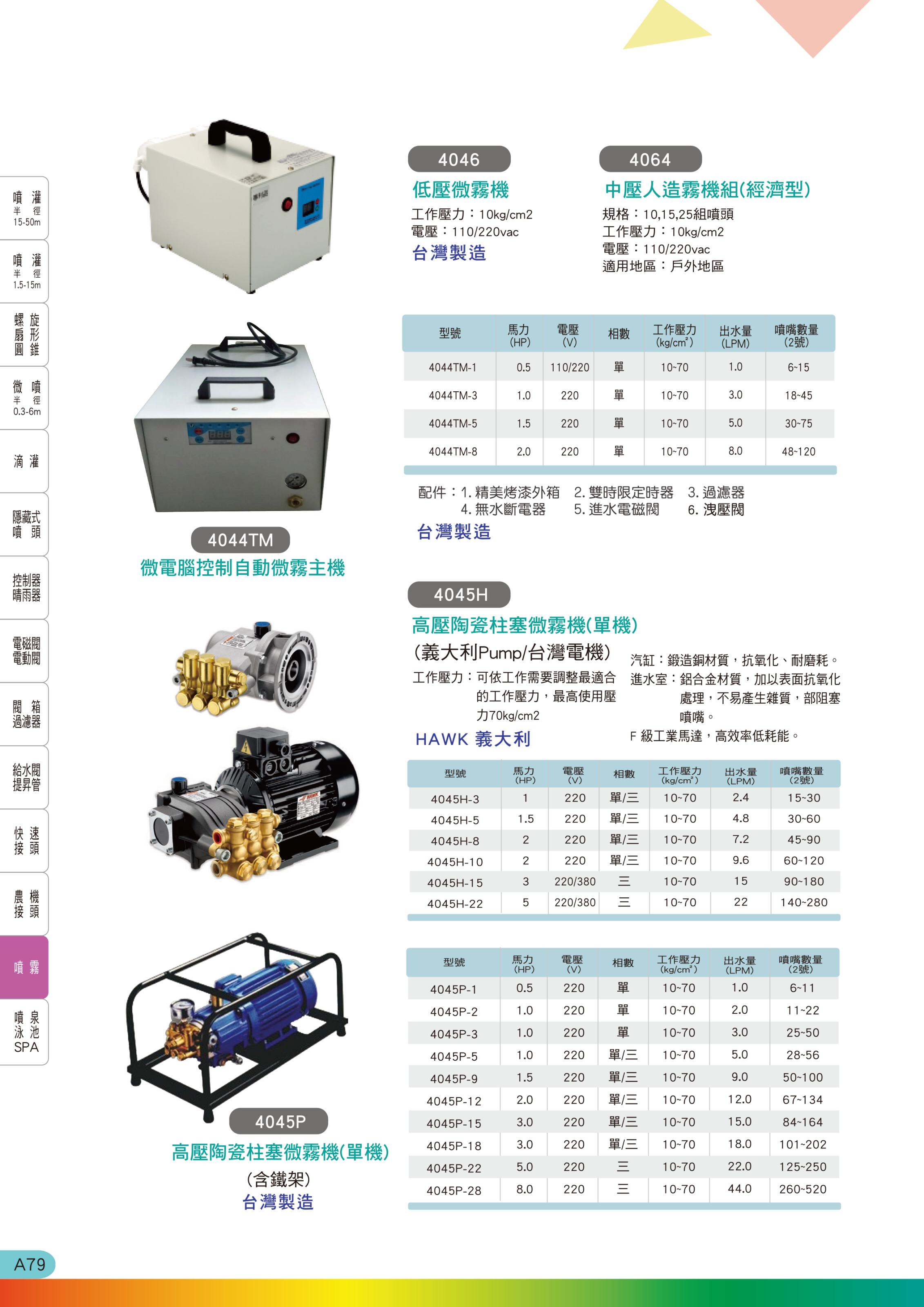 噴灌
半徑
15-50m

噴灌
半徑
1.5-15m

螺旋
扇形
圓錐

微噴
半徑
0.3-6m

滴灌

隱藏式
噴頭

控制器
晴雨器

電磁閥
電動閥

閥箱
過濾器

給水閥
提昇管

快速
接頭

農機
接頭

噴霧

噴泉
泳池
SPA

4046
低壓微霧機
工作壓力：10kg/cm2
電壓：110/220vac
台灣製造

4064
中壓人造霧機組(經濟型)
規格：10,15,25組噴頭
工作壓力：10kg/cm2
電壓：110/220vac
適用地區：戶外地區

| 型號 | 馬力 (HP) | 電壓 (V) | 相數 | 工作壓力 (kg/cm²) | 出水量 (LPM) | 噴嘴數量 (2號) |
|---|---|---|---|---|---|---|
| 4044TM-1 | 0.5 | 110/220 | 單 | 10~70 | 1.0 | 6~15 |
| 4044TM-3 | 1.0 | 220 | 單 | 10~70 | 3.0 | 18~45 |
| 4044TM-5 | 1.5 | 220 | 單 | 10~70 | 5.0 | 30~75 |
| 4044TM-8 | 2.0 | 220 | 單 | 10~70 | 8.0 | 48~120 |

配件：1. 精美烤漆外箱 2. 雙時限定時器 3. 過濾器
4. 無水斷電器 5. 進水電磁閥 6. 洩壓閥
台灣製造

4044TM
微電腦控制自動微霧主機

4045H
高壓陶瓷柱塞微霧機(單機)
(義大利Pump/台灣電機)
工作壓力：可依工作需要調整最適合的工作壓力，最高使用壓力70kg/cm2
HAWK 義大利
汽缸：鍛造銅材質，抗氧化、耐磨耗。
進水室：鋁合金材質，加以表面抗氧化處理，不易產生雜質，部阻塞噴嘴。
F 級工業馬達，高效率低耗能。

| 型號 | 馬力 (HP) | 電壓 (V) | 相數 | 工作壓力 (kg/cm²) | 出水量 (LPM) | 噴嘴數量 (2號) |
|---|---|---|---|---|---|---|
| 4045H-3 | 1 | 220 | 單/三 | 10~70 | 2.4 | 15~30 |
| 4045H-5 | 1.5 | 220 | 單/三 | 10~70 | 4.8 | 30~60 |
| 4045H-8 | 2 | 220 | 單/三 | 10~70 | 7.2 | 45~90 |
| 4045H-10 | 2 | 220 | 單/三 | 10~70 | 9.6 | 60~120 |
| 4045H-15 | 3 | 220/380 | 三 | 10~70 | 15 | 90~180 |
| 4045H-22 | 5 | 220/380 | 三 | 10~70 | 22 | 140~280 |

| 型號 | 馬力 (HP) | 電壓 (V) | 相數 | 工作壓力 (kg/cm²) | 出水量 (LPM) | 噴嘴數量 (2號) |
|---|---|---|---|---|---|---|
| 4045P-1 | 0.5 | 220 | 單 | 10~70 | 1.0 | 6~11 |
| 4045P-2 | 1.0 | 220 | 單 | 10~70 | 2.0 | 11~22 |
| 4045P-3 | 1.0 | 220 | 單 | 10~70 | 3.0 | 25~50 |
| 4045P-5 | 1.0 | 220 | 單/三 | 10~70 | 5.0 | 28~56 |
| 4045P-9 | 1.5 | 220 | 單/三 | 10~70 | 9.0 | 50~100 |
| 4045P-12 | 2.0 | 220 | 單/三 | 10~70 | 12.0 | 67~134 |
| 4045P-15 | 3.0 | 220 | 單/三 | 10~70 | 15.0 | 84~164 |
| 4045P-18 | 3.0 | 220 | 單/三 | 10~70 | 18.0 | 101~202 |
| 4045P-22 | 5.0 | 220 | 三 | 10~70 | 22.0 | 125~250 |
| 4045P-28 | 8.0 | 220 | 三 | 10~70 | 44.0 | 260~520 |

4045P
高壓陶瓷柱塞微霧機(單機)
(含鐵架)
台灣製造

A79